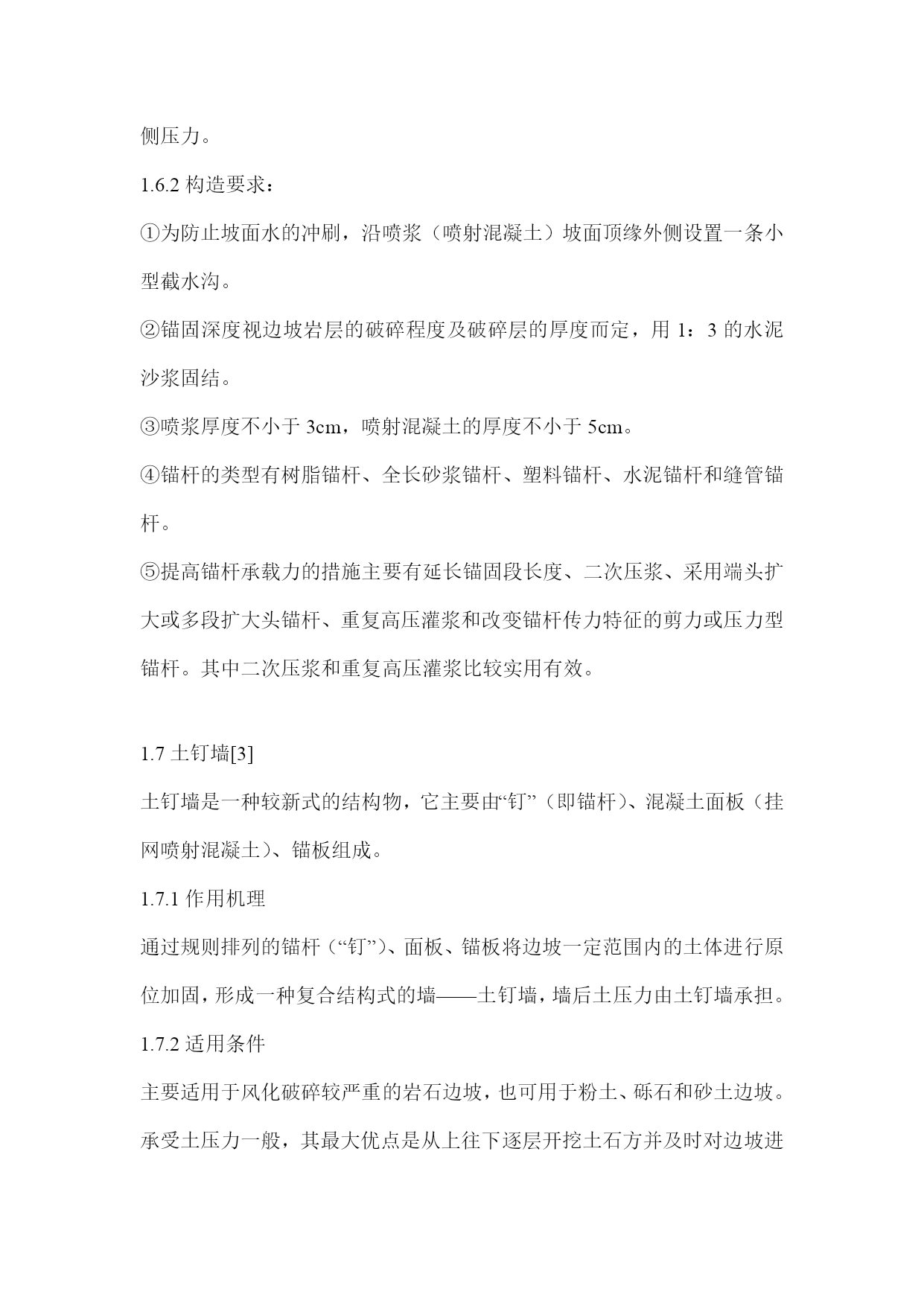 侧压力。

1.6.2 构造要求：

①为防止坡面水的冲刷，沿喷浆（喷射混凝土）坡面顶缘外侧设置一条小型截水沟。

②锚固深度视边坡岩层的破碎程度及破碎层的厚度而定，用 1：3 的水泥沙浆固结。

③喷浆厚度不小于 3cm，喷射混凝土的厚度不小于 5cm。

④锚杆的类型有树脂锚杆、全长砂浆锚杆、塑料锚杆、水泥锚杆和缝管锚杆。

⑤提高锚杆承载力的措施主要有延长锚固段长度、二次压浆、采用端头扩大或多段扩大头锚杆、重复高压灌浆和改变锚杆传力特征的剪力或压力型锚杆。其中二次压浆和重复高压灌浆比较实用有效。

1.7 土钉墙[3]

土钉墙是一种较新式的结构物，它主要由“钉”（即锚杆）、混凝土面板（挂网喷射混凝土）、锚板组成。

1.7.1 作用机理

通过规则排列的锚杆（“钉”）、面板、锚板将边坡一定范围内的土体进行原位加固，形成一种复合结构式的墙——土钉墙，墙后土压力由土钉墙承担。

1.7.2 适用条件

主要适用于风化破碎较严重的岩石边坡，也可用于粉土、砾石和砂土边坡。承受土压力一般，其最大优点是从上往下逐层开挖土石方并及时对边坡进